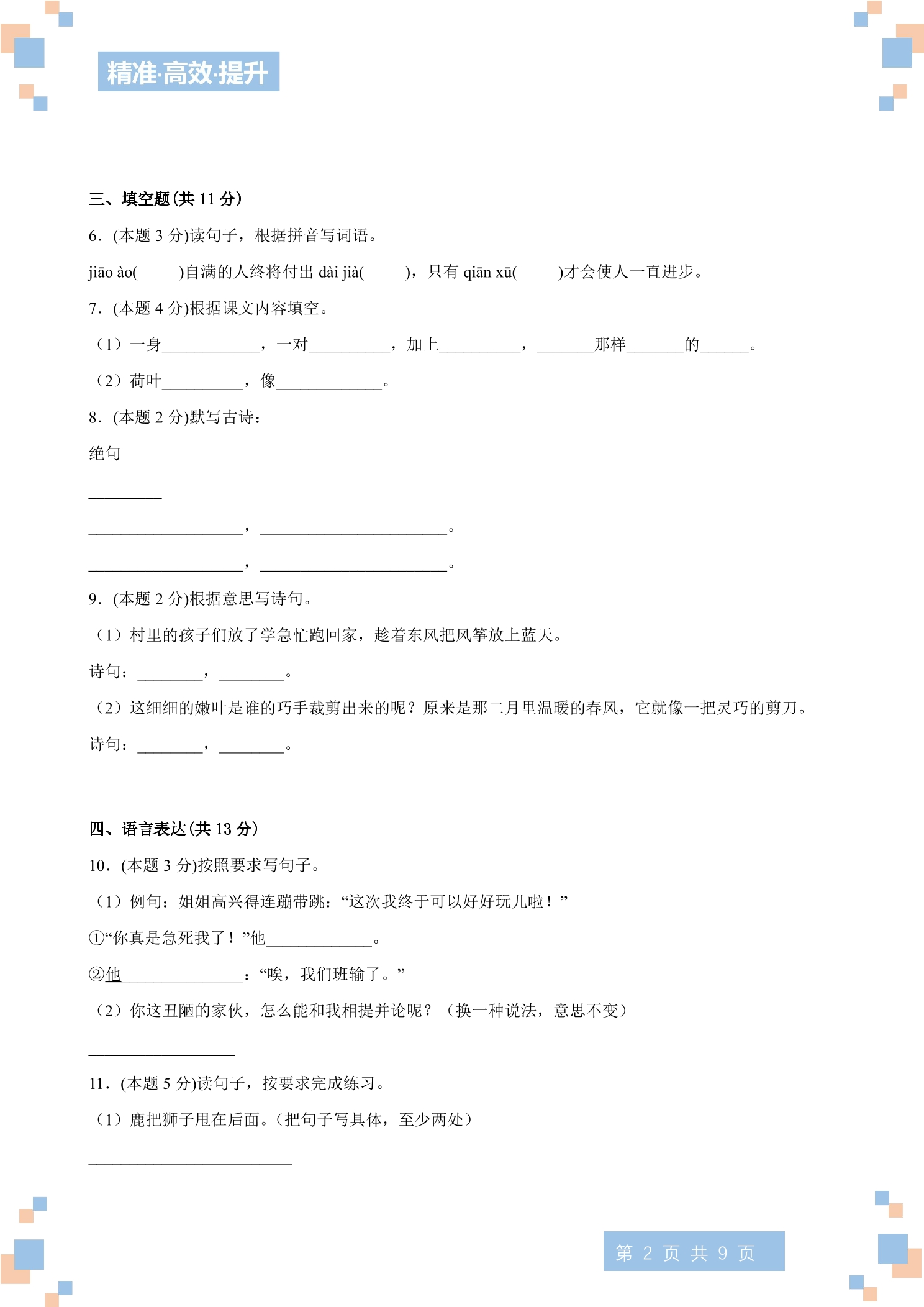 精准·高效·提升

三、填空题(共11分)

6.(本题3分)读句子，根据拼音写词语。

jiāo ào(    )自满的人终将付出dài jià(    )，只有qiān xū(    )才会使人一直进步。

7.(本题4分)根据课文内容填空。

（1）一身____，一对____，加上____，____那样____的____。

（2）荷叶____，像____。

8.(本题2分)默写古诗：

绝句

____

____，____。

____，____。

9.(本题2分)根据意思写诗句。

（1）村里的孩子们放了学急忙跑回家，趁着东风把风筝放上蓝天。

诗句：____，____。

（2）这细细的嫩叶是谁的巧手裁剪出来的呢？原来是那二月里温暖的春风，它就像一把灵巧的剪刀。

诗句：____，____。

四、语言表达(共13分)

10.(本题3分)按照要求写句子。

（1）例句：姐姐高兴得连蹦带跳：“这次我终于可以好好玩儿啦！”

①“你真是急死我了！”他____。

②他____：“唉，我们班输了。”

（2）你这丑陋的家伙，怎么能和我相提并论呢？（换一种说法，意思不变）

____

11.(本题5分)读句子，按要求完成练习。

（1）鹿把狮子甩在后面。(把句子写具体，至少两处)

____

第2页 共9页